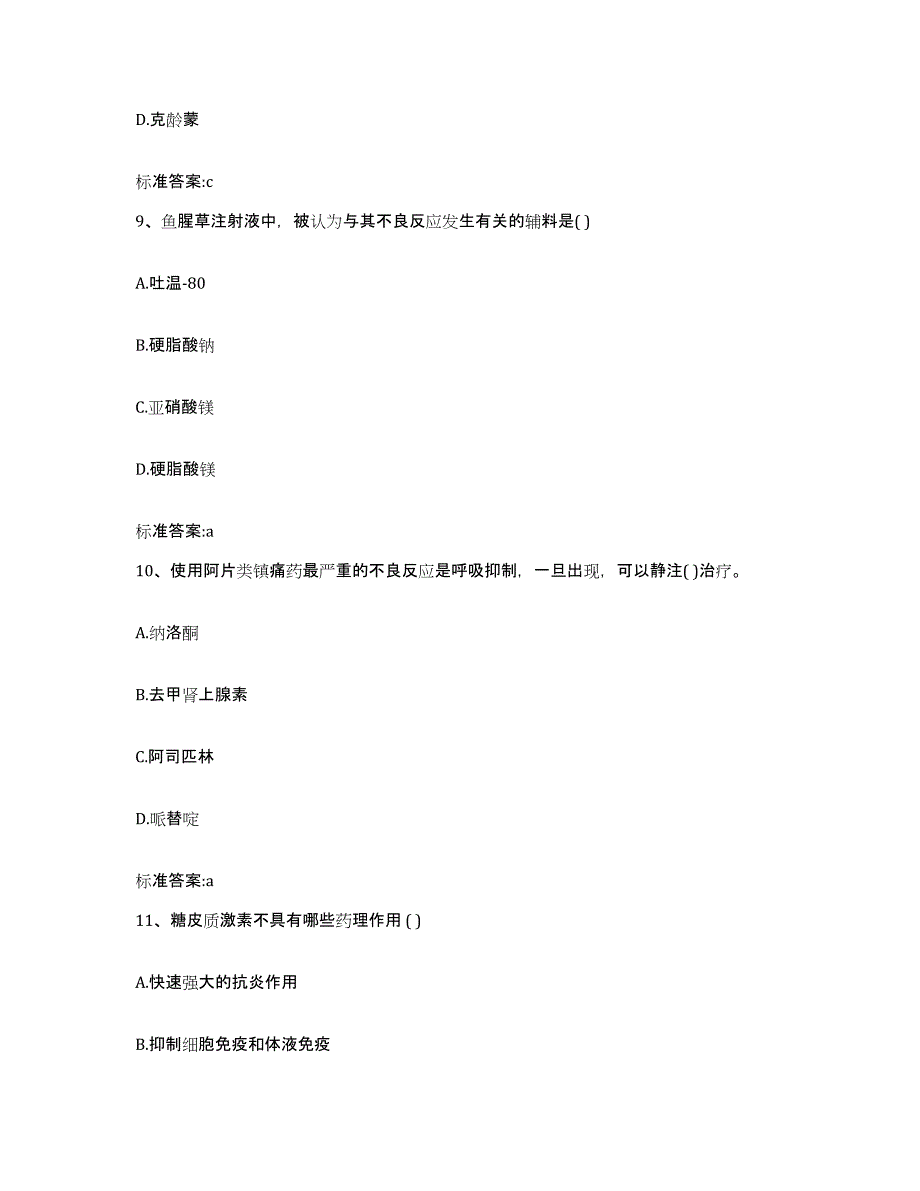 D.克龄蒙

标准答案:c

9、鱼腥草注射液中，被认为与其不良反应发生有关的辅料是( )

A.吐温-80

B.硬脂酸钠

C.亚硝酸镁

D.硬脂酸镁

标准答案:a

10、使用阿片类镇痛药最严重的不良反应是呼吸抑制，一旦出现，可以静注( )治疗。

A.纳洛酮

B.去甲肾上腺素

C.阿司匹林

D.哌替啶

标准答案:a

11、糖皮质激素不具有哪些药理作用 ( )

A.快速强大的抗炎作用

B.抑制细胞免疫和体液免疫